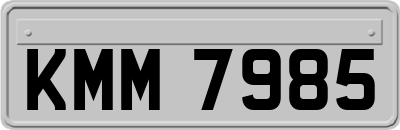 KMM 7985